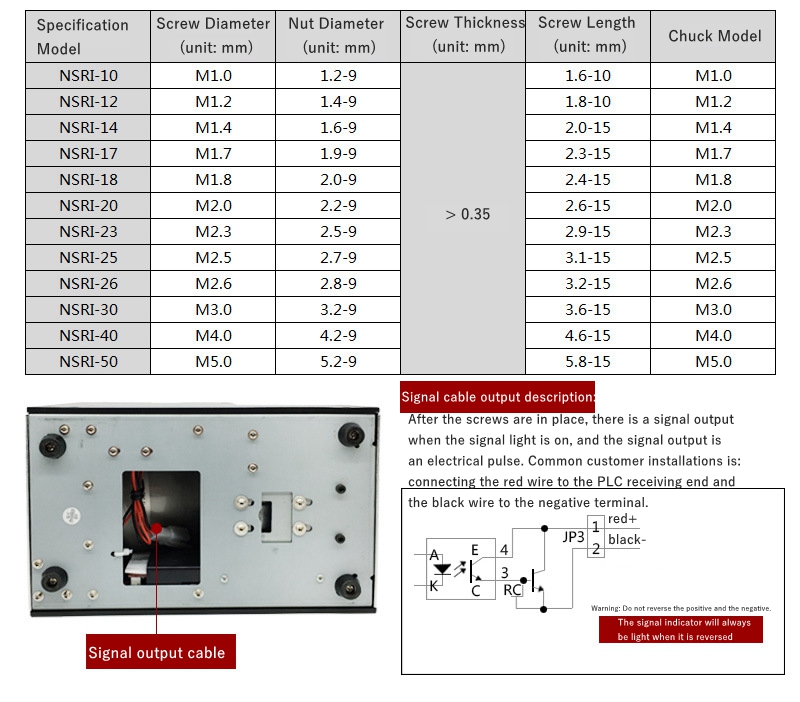 | Specification Model | Screw Diameter (unit: mm) | Nut Diameter (unit: mm) | Screw Thickness (unit: mm) | Screw Length (unit: mm) | Chuck Model |
|---|---|---|---|---|---|
| NSRI-10 | M1.0 | 1.2-9 | > 0.35 | 1.6-10 | M1.0 |
| NSRI-12 | M1.2 | 1.4-9 | | 1.8-10 | M1.2 |
| NSRI-14 | M1.4 | 1.6-9 | | 2.0-15 | M1.4 |
| NSRI-17 | M1.7 | 1.9-9 | | 2.3-15 | M1.7 |
| NSRI-18 | M1.8 | 2.0-9 | | 2.4-15 | M1.8 |
| NSRI-20 | M2.0 | 2.2-9 | | 2.6-15 | M2.0 |
| NSRI-23 | M2.3 | 2.5-9 | | 2.9-15 | M2.3 |
| NSRI-25 | M2.5 | 2.7-9 | | 3.1-15 | M2.5 |
| NSRI-26 | M2.6 | 2.8-9 | | 3.2-15 | M2.6 |
| NSRI-30 | M3.0 | 3.2-9 | | 3.6-15 | M3.0 |
| NSRI-40 | M4.0 | 4.2-9 | | 4.6-15 | M4.0 |
| NSRI-50 | M5.0 | 5.2-9 | | 5.8-15 | M5.0 |

Signal output cable

Signal cable output description:
After the screws are in place, there is a signal output when the signal light is on, and the signal output is an electrical pulse. Common customer installations is: connecting the red wire to the PLC receiving end and the black wire to the negative terminal.

A
K
E
C
4
3
RC
JP3
1
2
red+
black-

Warning: Do not reverse the positive and the negative.
The signal indicator will always be light when it is reversed